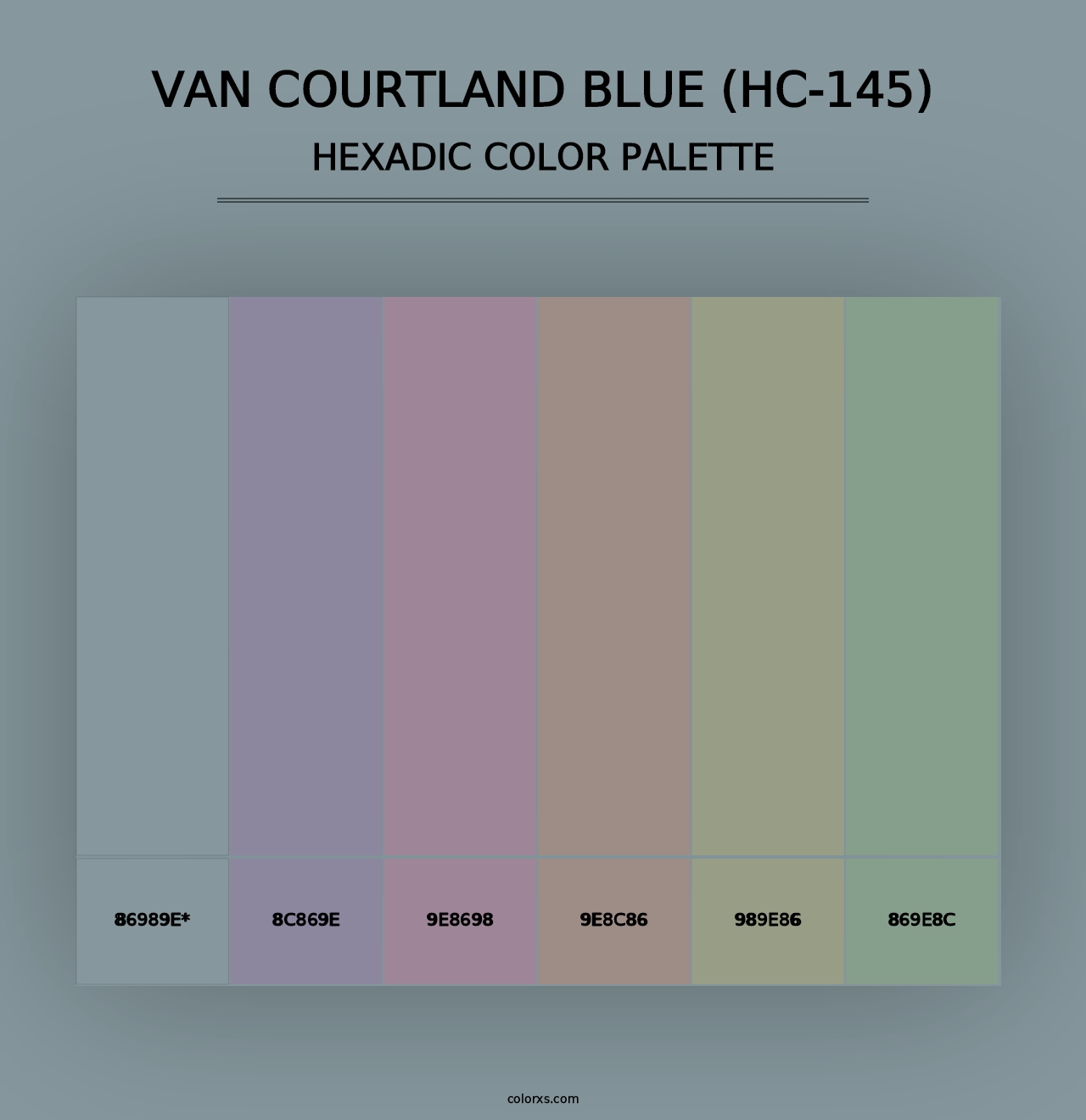 VAN COURTLAND BLUE (HC-145)
HEXADIC COLOR PALETTE

86989E*
8C869E
9E8698
9E8C86
989E86
869E8C

colorxs.com